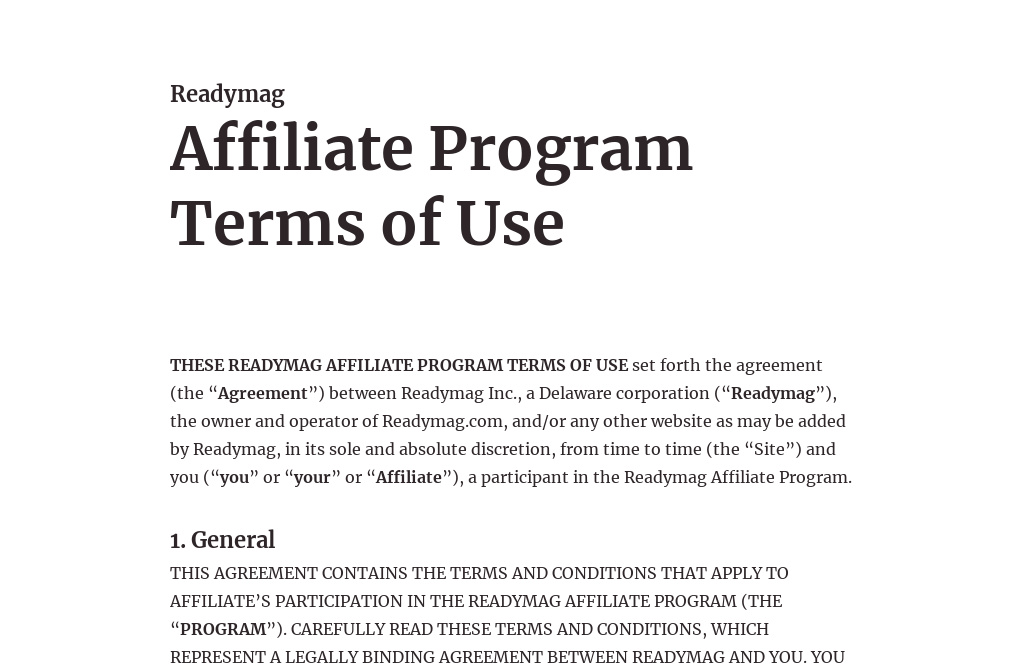 Readymag

Affiliate Program Terms of Use

THESE READYMAG AFFILIATE PROGRAM TERMS OF USE set forth the agreement (the “Agreement”) between Readymag Inc., a Delaware corporation (“Readymag”), the owner and operator of Readymag.com, and/or any other website as may be added by Readymag, in its sole and absolute discretion, from time to time (the “Site”) and you (“you” or “your” or “Affiliate”), a participant in the Readymag Affiliate Program.

1. General

THIS AGREEMENT CONTAINS THE TERMS AND CONDITIONS THAT APPLY TO AFFILIATE’S PARTICIPATION IN THE READYMAG AFFILIATE PROGRAM (THE “PROGRAM”). CAREFULLY READ THESE TERMS AND CONDITIONS, WHICH REPRESENT A LEGALLY BINDING AGREEMENT BETWEEN READYMAG AND YOU. YOU